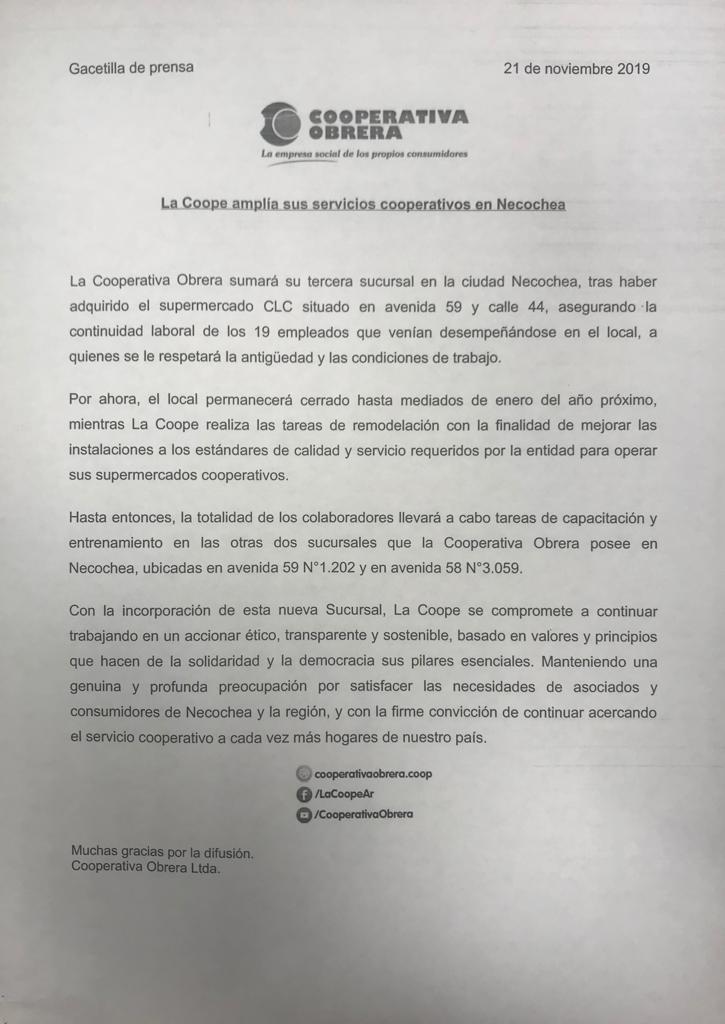 Gacetilla de prensa

21 de noviembre 2019

COOPERATIVA OBRERA
La empresa social de los propios consumidores

La Coope amplía sus servicios cooperativos en Necochea

La Cooperativa Obrera sumará su tercera sucursal en la ciudad Necochea, tras haber adquirido el supermercado CLC situado en avenida 59 y calle 44, asegurando la continuidad laboral de los 19 empleados que venían desempeñándose en el local, a quienes se le respetará la antigüedad y las condiciones de trabajo.

Por ahora, el local permanecerá cerrado hasta mediados de enero del año próximo, mientras La Coope realiza las tareas de remodelación con la finalidad de mejorar las instalaciones a los estándares de calidad y servicio requeridos por la entidad para operar sus supermercados cooperativos.

Hasta entonces, la totalidad de los colaboradores llevará a cabo tareas de capacitación y entrenamiento en las otras dos sucursales que la Cooperativa Obrera posee en Necochea, ubicadas en avenida 59 N°1.202 y en avenida 58 N°3.059.

Con la incorporación de esta nueva Sucursal, La Coope se compromete a continuar trabajando en un accionar ético, transparente y sostenible, basado en valores y principios que hacen de la solidaridad y la democracia sus pilares esenciales. Manteniendo una genuina y profunda preocupación por satisfacer las necesidades de asociados y consumidores de Necochea y la región, y con la firme convicción de continuar acercando el servicio cooperativo a cada vez más hogares de nuestro país.

cooperativaobrera.coop
/LaCoopeAr
/CooperativaObrera

Muchas gracias por la difusión.
Cooperativa Obrera Ltda.